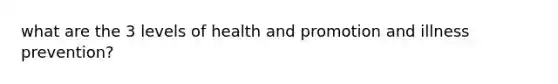 what are the 3 levels of health and promotion and illness prevention?